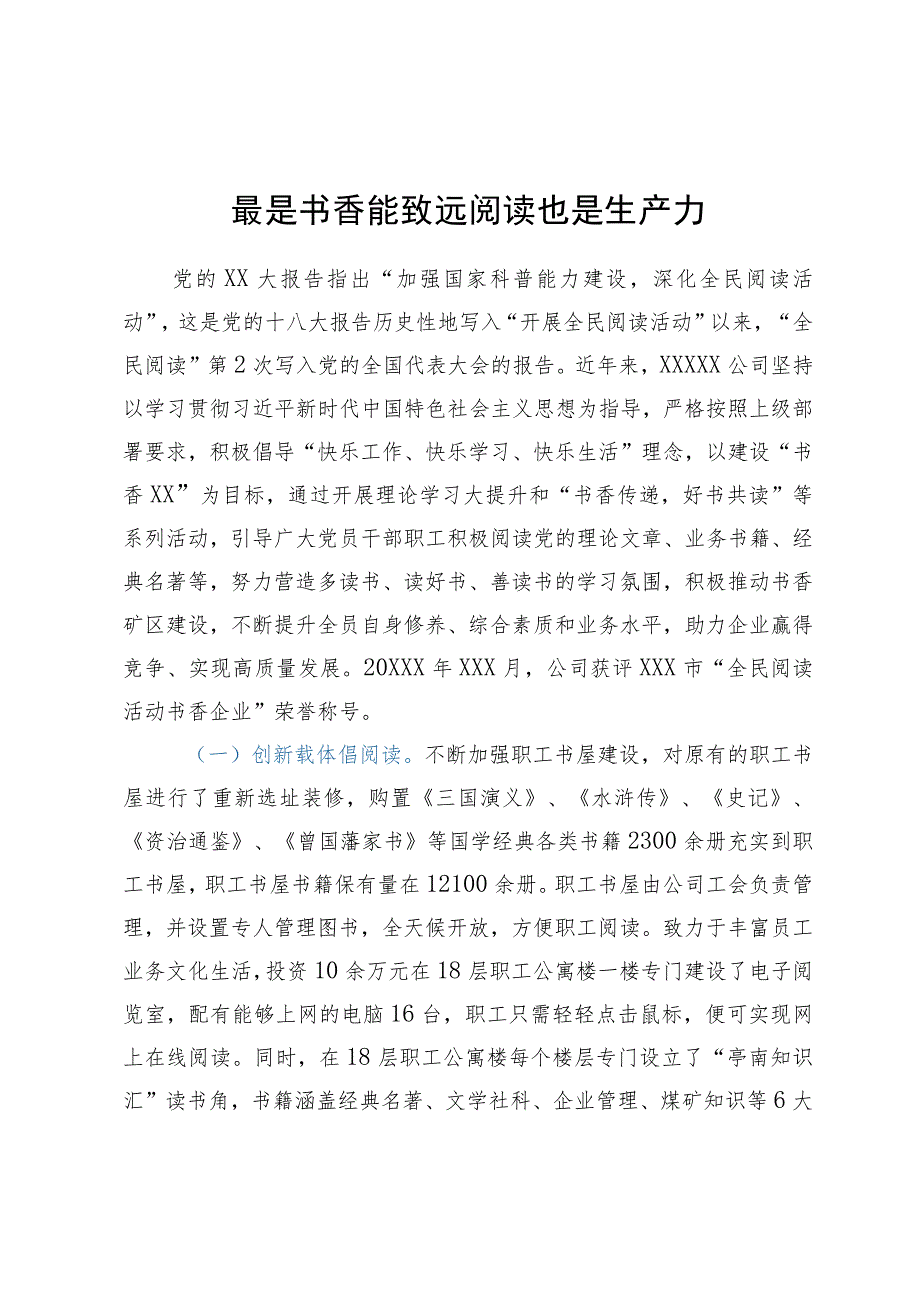 最是书香能致远阅读也是生产力

党的XX大报告指出“加强国家科普能力建设，深化全民阅读活动”，这是党的十八大报告历史性地写入“开展全民阅读活动”以来，“全民阅读”第2次写入党的全国代表大会的报告。近年来，XXXXX公司坚持以学习贯彻习近平新时代中国特色社会主义思想为指导，严格按照上级部署要求，积极倡导“快乐工作、快乐学习、快乐生活”理念，以建设“书香XX”为目标，通过开展理论学习大提升和“书香传递，好书共读”等系列活动，引导广大党员干部职工积极阅读党的理论文章、业务书籍、经典名著等，努力营造多读书、读好书、善读书的学习氛围，积极推动书香矿区建设，不断提升全员自身修养、综合素质和业务水平，助力企业赢得竞争、实现高质量发展。20XXX年XXX月，公司获评XXX市“全民阅读活动书香企业”荣誉称号。

（一）创新载体倡阅读。不断加强职工书屋建设，对原有的职工书屋进行了重新选址装修，购置《三国演义》、《水浒传》、《史记》、《资治通鉴》、《曾国藩家书》等国学经典各类书籍2300余册充实到职工书屋，职工书屋书籍保有量在12100余册。职工书屋由公司工会负责管理，并设置专人管理图书，全天候开放，方便职工阅读。致力于丰富员工业务文化生活，投资10余万元在18层职工公寓楼一楼专门建设了电子阅览室，配有能够上网的电脑16台，职工只需轻轻点击鼠标，便可实现网上在线阅读。同时，在18层职工公寓楼每个楼层专门设立了“亭南知识汇”读书角，书籍涵盖经典名著、文学社科、企业管理、煤矿知识等6大